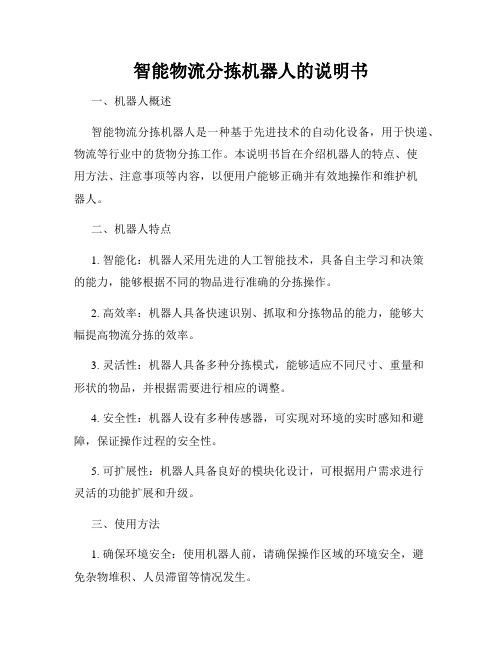 智能物流分拣机器人的说明书

一、机器人概述

智能物流分拣机器人是一种基于先进技术的自动化设备，用于快递、物流等行业中的货物分拣工作。本说明书旨在介绍机器人的特点、使用方法、注意事项等内容，以便用户能够正确并有效地操作和维护机器人。

二、机器人特点

1. 智能化：机器人采用先进的人工智能技术，具备自主学习和决策的能力，能够根据不同的物品进行准确的分拣操作。

2. 高效率：机器人具备快速识别、抓取和分拣物品的能力，能够大幅提高物流分拣的效率。

3. 灵活性：机器人具备多种分拣模式，能够适应不同尺寸、重量和形状的物品，并根据需要进行相应的调整。

4. 安全性：机器人设有多种传感器，可实现对环境的实时感知和避障，保证操作过程的安全性。

5. 可扩展性：机器人具备良好的模块化设计，可根据用户需求进行灵活的功能扩展和升级。

三、使用方法

1. 确保环境安全：使用机器人前，请确保操作区域的环境安全，避免杂物堆积、人员滞留等情况发生。